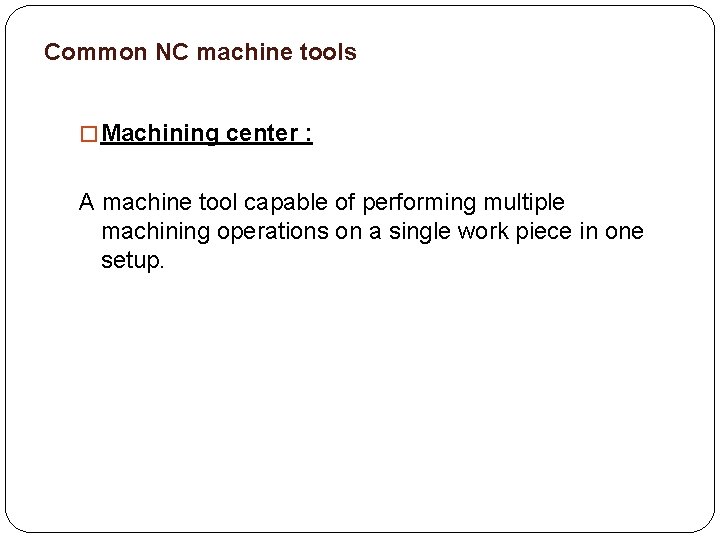 Common NC machine tools

□ Machining center :

A machine tool capable of performing multiple machining operations on a single work piece in one setup.